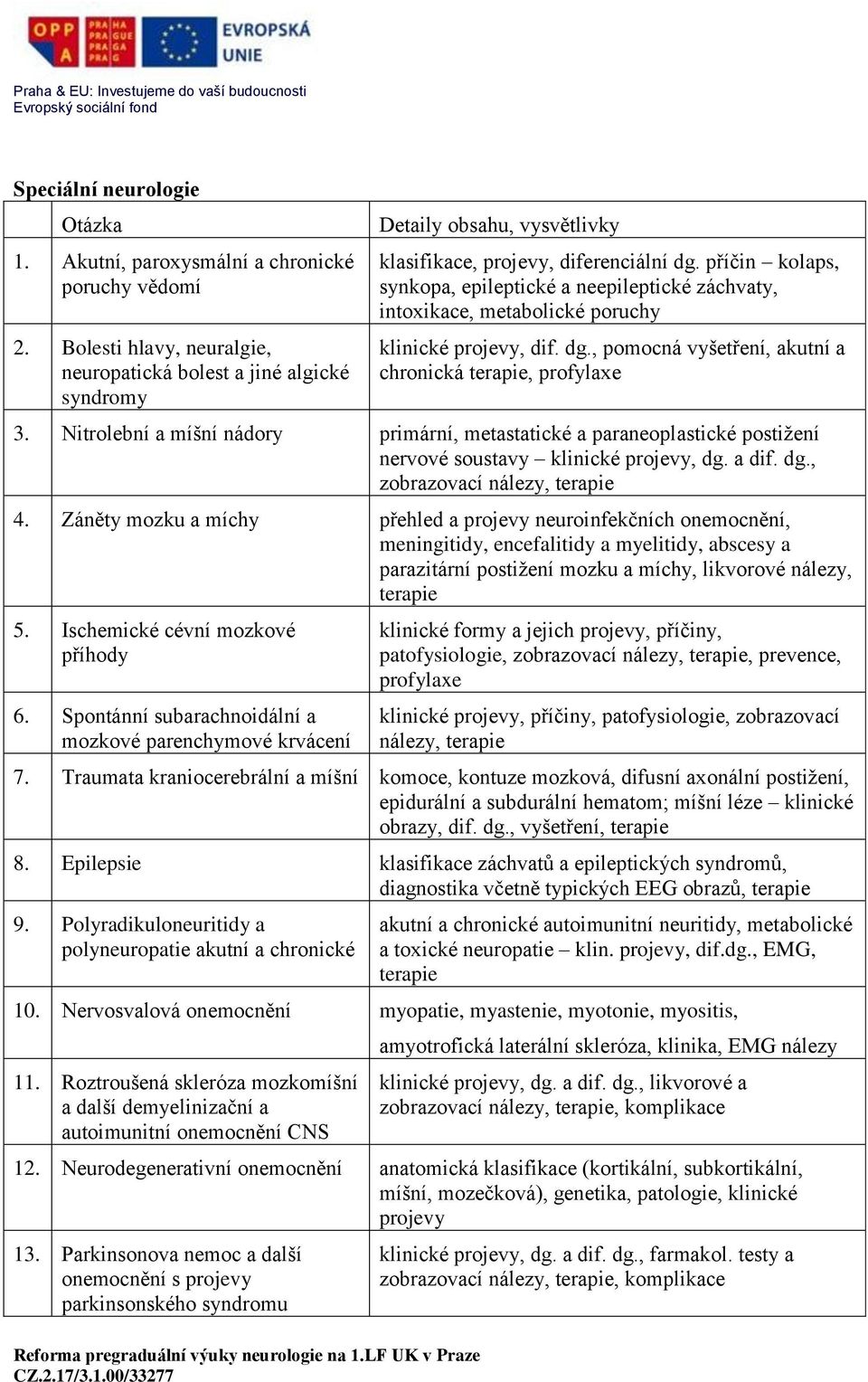 OPP A PRAHA PRAGUE PRAGA PRAG EVROPSKÁ UNIE

Praha & EU: Investujeme do vaší budoucnosti
Evropský sociální fond

Speciální neurologie

| | Otázka | Detaily obsahu, vysvětlivky |
|---|---|---|
| 1. | Akutní, paroxysmální a chronické poruchy vědomí | klasifikace, projevy, diferenciální dg. příčin – kolaps, synkopa, epileptické a neepileptické záchvaty, intoxikace, metabolické poruchy |
| 2. | Bolesti hlavy, neuralgie, neuropatická bolest a jiné algické syndromy | klinické projevy, dif. dg., pomocná vyšetření, akutní a chronická terapie, profylaxe |
| 3. | Nitrolební a míšní nádory | primární, metastatické a paraneoplastické postižení nervové soustavy – klinické projevy, dg. a dif. dg., zobrazovací nálezy, terapie |
| 4. | Záněty mozku a míchy | přehled a projevy neuroinfekčních onemocnění, meningitidy, encefalitidy a myelitidy, abscesy a parazitární postižení mozku a míchy, likvorové nálezy, terapie |
| 5. | Ischemické cévní mozkové příhody | klinické formy a jejich projevy, příčiny, patofysiologie, zobrazovací nálezy, terapie, prevence, profylaxe |
| 6. | Spontánní subarachnoidální a mozkové parenchymové krvácení | klinické projevy, příčiny, patofysiologie, zobrazovací nálezy, terapie |
| 7. | Traumata kraniocerebrální a míšní | komoce, kontuze mozková, difusní axonální postižení, epidurální a subdurální hematom; míšní léze – klinické obrazy, dif. dg., vyšetření, terapie |
| 8. | Epilepsie | klasifikace záchvatů a epileptických syndromů, diagnostika včetně typických EEG obrazů, terapie |
| 9. | Polyradikuloneuritidy a polyneuropatie akutní a chronické | akutní a chronické autoimunitní neuritidy, metabolické a toxické neuropatie – klin. projevy, dif.dg., EMG, terapie |
| 10. | Nervosvalová onemocnění | myopatie, myastenie, myotonie, myositis, amyotrofická laterální skleróza, klinika, EMG nálezy |
| 11. | Roztroušená skleróza mozkomíšní a další demyelinizační a autoimunitní onemocnění CNS | klinické projevy, dg. a dif. dg., likvorové a zobrazovací nálezy, terapie, komplikace |
| 12. | Neurodegenerativní onemocnění | anatomická klasifikace (kortikální, subkortikální, míšní, mozečková), genetika, patologie, klinické projevy |
| 13. | Parkinsonova nemoc a další onemocnění s projevy parkinsonského syndromu | klinické projevy, dg. a dif. dg., farmakol. testy a zobrazovací nálezy, terapie, komplikace |

Reforma pregraduální výuky neurologie na 1.LF UK v Praze
CZ.2.17/3.1.00/33277